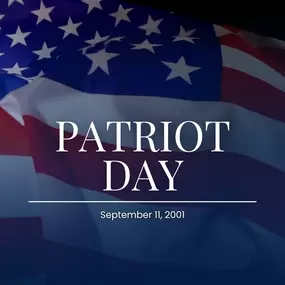 PATRIOT DAY

September 11, 2001